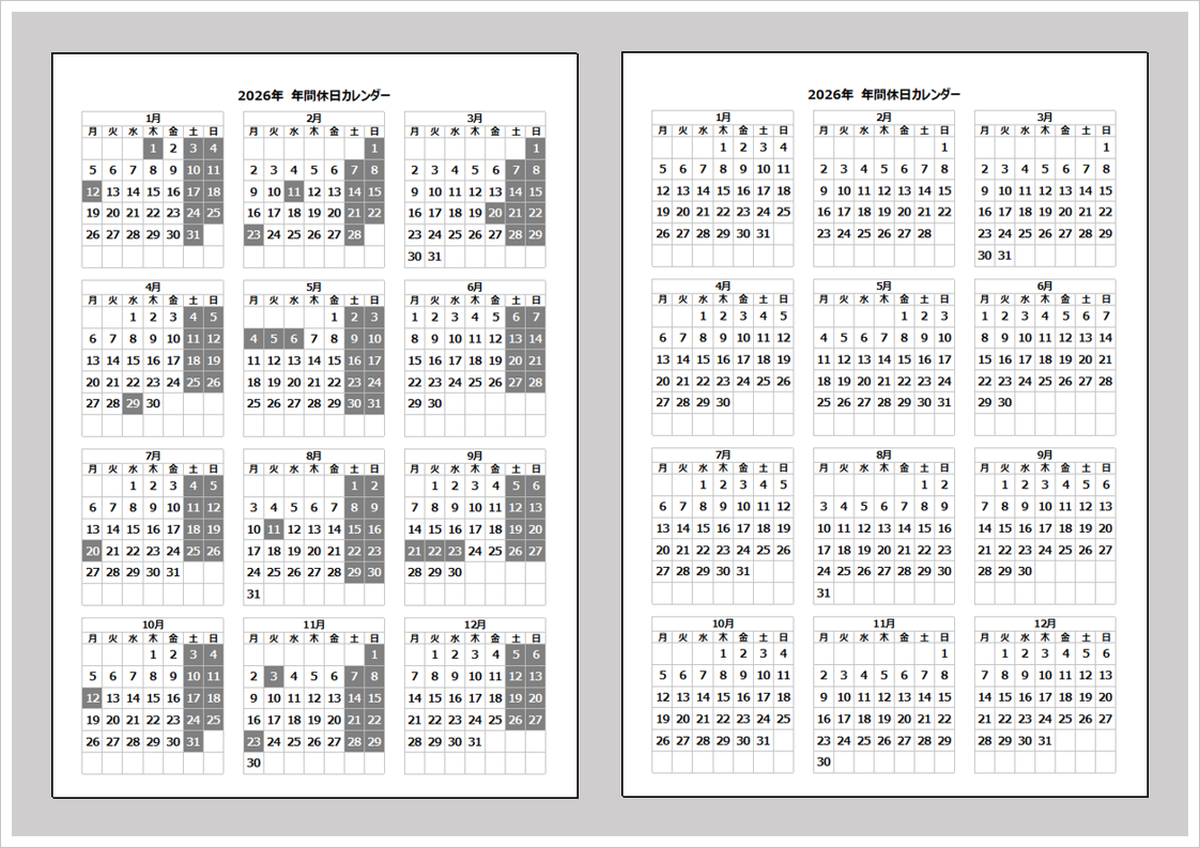 2026年 年間休日カレンダー

1月

| 月 | 火 | 水 | 木 | 金 | 土 | 日 |
|---|---|---|---|---|---|---|
| | | | 1 | 2 | 3 | 4 |
| 5 | 6 | 7 | 8 | 9 | 10 | 11 |
| 12 | 13 | 14 | 15 | 16 | 17 | 18 |
| 19 | 20 | 21 | 22 | 23 | 24 | 25 |
| 26 | 27 | 28 | 29 | 30 | 31 | |

2月

| 月 | 火 | 水 | 木 | 金 | 土 | 日 |
|---|---|---|---|---|---|---|
| | | | | | | 1 |
| 2 | 3 | 4 | 5 | 6 | 7 | 8 |
| 9 | 10 | 11 | 12 | 13 | 14 | 15 |
| 16 | 17 | 18 | 19 | 20 | 21 | 22 |
| 23 | 24 | 25 | 26 | 27 | 28 | |

3月

| 月 | 火 | 水 | 木 | 金 | 土 | 日 |
|---|---|---|---|---|---|---|
| | | | | | | 1 |
| 2 | 3 | 4 | 5 | 6 | 7 | 8 |
| 9 | 10 | 11 | 12 | 13 | 14 | 15 |
| 16 | 17 | 18 | 19 | 20 | 21 | 22 |
| 23 | 24 | 25 | 26 | 27 | 28 | 29 |
| 30 | 31 | | | | | |

4月

| 月 | 火 | 水 | 木 | 金 | 土 | 日 |
|---|---|---|---|---|---|---|
| | | 1 | 2 | 3 | 4 | 5 |
| 6 | 7 | 8 | 9 | 10 | 11 | 12 |
| 13 | 14 | 15 | 16 | 17 | 18 | 19 |
| 20 | 21 | 22 | 23 | 24 | 25 | 26 |
| 27 | 28 | 29 | 30 | | | |

5月

| 月 | 火 | 水 | 木 | 金 | 土 | 日 |
|---|---|---|---|---|---|---|
| | | | | 1 | 2 | 3 |
| 4 | 5 | 6 | 7 | 8 | 9 | 10 |
| 11 | 12 | 13 | 14 | 15 | 16 | 17 |
| 18 | 19 | 20 | 21 | 22 | 23 | 24 |
| 25 | 26 | 27 | 28 | 29 | 30 | 31 |

6月

| 月 | 火 | 水 | 木 | 金 | 土 | 日 |
|---|---|---|---|---|---|---|
| 1 | 2 | 3 | 4 | 5 | 6 | 7 |
| 8 | 9 | 10 | 11 | 12 | 13 | 14 |
| 15 | 16 | 17 | 18 | 19 | 20 | 21 |
| 22 | 23 | 24 | 25 | 26 | 27 | 28 |
| 29 | 30 | | | | | |

7月

| 月 | 火 | 水 | 木 | 金 | 土 | 日 |
|---|---|---|---|---|---|---|
| | | 1 | 2 | 3 | 4 | 5 |
| 6 | 7 | 8 | 9 | 10 | 11 | 12 |
| 13 | 14 | 15 | 16 | 17 | 18 | 19 |
| 20 | 21 | 22 | 23 | 24 | 25 | 26 |
| 27 | 28 | 29 | 30 | 31 | | |

8月

| 月 | 火 | 水 | 木 | 金 | 土 | 日 |
|---|---|---|---|---|---|---|
| | | | | | 1 | 2 |
| 3 | 4 | 5 | 6 | 7 | 8 | 9 |
| 10 | 11 | 12 | 13 | 14 | 15 | 16 |
| 17 | 18 | 19 | 20 | 21 | 22 | 23 |
| 24 | 25 | 26 | 27 | 28 | 29 | 30 |
| 31 | | | | | | |

9月

| 月 | 火 | 水 | 木 | 金 | 土 | 日 |
|---|---|---|---|---|---|---|
| | 1 | 2 | 3 | 4 | 5 | 6 |
| 7 | 8 | 9 | 10 | 11 | 12 | 13 |
| 14 | 15 | 16 | 17 | 18 | 19 | 20 |
| 21 | 22 | 23 | 24 | 25 | 26 | 27 |
| 28 | 29 | 30 | | | | |

10月

| 月 | 火 | 水 | 木 | 金 | 土 | 日 |
|---|---|---|---|---|---|---|
| | | | 1 | 2 | 3 | 4 |
| 5 | 6 | 7 | 8 | 9 | 10 | 11 |
| 12 | 13 | 14 | 15 | 16 | 17 | 18 |
| 19 | 20 | 21 | 22 | 23 | 24 | 25 |
| 26 | 27 | 28 | 29 | 30 | 31 | |

11月

| 月 | 火 | 水 | 木 | 金 | 土 | 日 |
|---|---|---|---|---|---|---|
| | | | | | | 1 |
| 2 | 3 | 4 | 5 | 6 | 7 | 8 |
| 9 | 10 | 11 | 12 | 13 | 14 | 15 |
| 16 | 17 | 18 | 19 | 20 | 21 | 22 |
| 23 | 24 | 25 | 26 | 27 | 28 | 29 |
| 30 | | | | | | |

12月

| 月 | 火 | 水 | 木 | 金 | 土 | 日 |
|---|---|---|---|---|---|---|
| | 1 | 2 | 3 | 4 | 5 | 6 |
| 7 | 8 | 9 | 10 | 11 | 12 | 13 |
| 14 | 15 | 16 | 17 | 18 | 19 | 20 |
| 21 | 22 | 23 | 24 | 25 | 26 | 27 |
| 28 | 29 | 30 | 31 | | | |

2026年 年間休日カレンダー

1月

| 月 | 火 | 水 | 木 | 金 | 土 | 日 |
|---|---|---|---|---|---|---|
| | | | 1 | 2 | 3 | 4 |
| 5 | 6 | 7 | 8 | 9 | 10 | 11 |
| 12 | 13 | 14 | 15 | 16 | 17 | 18 |
| 19 | 20 | 21 | 22 | 23 | 24 | 25 |
| 26 | 27 | 28 | 29 | 30 | 31 | |

2月

| 月 | 火 | 水 | 木 | 金 | 土 | 日 |
|---|---|---|---|---|---|---|
| | | | | | | 1 |
| 2 | 3 | 4 | 5 | 6 | 7 | 8 |
| 9 | 10 | 11 | 12 | 13 | 14 | 15 |
| 16 | 17 | 18 | 19 | 20 | 21 | 22 |
| 23 | 24 | 25 | 26 | 27 | 28 | |

3月

| 月 | 火 | 水 | 木 | 金 | 土 | 日 |
|---|---|---|---|---|---|---|
| | | | | | | 1 |
| 2 | 3 | 4 | 5 | 6 | 7 | 8 |
| 9 | 10 | 11 | 12 | 13 | 14 | 15 |
| 16 | 17 | 18 | 19 | 20 | 21 | 22 |
| 23 | 24 | 25 | 26 | 27 | 28 | 29 |
| 30 | 31 | | | | | |

4月

| 月 | 火 | 水 | 木 | 金 | 土 | 日 |
|---|---|---|---|---|---|---|
| | | 1 | 2 | 3 | 4 | 5 |
| 6 | 7 | 8 | 9 | 10 | 11 | 12 |
| 13 | 14 | 15 | 16 | 17 | 18 | 19 |
| 20 | 21 | 22 | 23 | 24 | 25 | 26 |
| 27 | 28 | 29 | 30 | | | |

5月

| 月 | 火 | 水 | 木 | 金 | 土 | 日 |
|---|---|---|---|---|---|---|
| | | | | 1 | 2 | 3 |
| 4 | 5 | 6 | 7 | 8 | 9 | 10 |
| 11 | 12 | 13 | 14 | 15 | 16 | 17 |
| 18 | 19 | 20 | 21 | 22 | 23 | 24 |
| 25 | 26 | 27 | 28 | 29 | 30 | 31 |

6月

| 月 | 火 | 水 | 木 | 金 | 土 | 日 |
|---|---|---|---|---|---|---|
| 1 | 2 | 3 | 4 | 5 | 6 | 7 |
| 8 | 9 | 10 | 11 | 12 | 13 | 14 |
| 15 | 16 | 17 | 18 | 19 | 20 | 21 |
| 22 | 23 | 24 | 25 | 26 | 27 | 28 |
| 29 | 30 | | | | | |

7月

| 月 | 火 | 水 | 木 | 金 | 土 | 日 |
|---|---|---|---|---|---|---|
| | | 1 | 2 | 3 | 4 | 5 |
| 6 | 7 | 8 | 9 | 10 | 11 | 12 |
| 13 | 14 | 15 | 16 | 17 | 18 | 19 |
| 20 | 21 | 22 | 23 | 24 | 25 | 26 |
| 27 | 28 | 29 | 30 | 31 | | |

8月

| 月 | 火 | 水 | 木 | 金 | 土 | 日 |
|---|---|---|---|---|---|---|
| | | | | | 1 | 2 |
| 3 | 4 | 5 | 6 | 7 | 8 | 9 |
| 10 | 11 | 12 | 13 | 14 | 15 | 16 |
| 17 | 18 | 19 | 20 | 21 | 22 | 23 |
| 24 | 25 | 26 | 27 | 28 | 29 | 30 |
| 31 | | | | | | |

9月

| 月 | 火 | 水 | 木 | 金 | 土 | 日 |
|---|---|---|---|---|---|---|
| | 1 | 2 | 3 | 4 | 5 | 6 |
| 7 | 8 | 9 | 10 | 11 | 12 | 13 |
| 14 | 15 | 16 | 17 | 18 | 19 | 20 |
| 21 | 22 | 23 | 24 | 25 | 26 | 27 |
| 28 | 29 | 30 | | | | |

10月

| 月 | 火 | 水 | 木 | 金 | 土 | 日 |
|---|---|---|---|---|---|---|
| | | | 1 | 2 | 3 | 4 |
| 5 | 6 | 7 | 8 | 9 | 10 | 11 |
| 12 | 13 | 14 | 15 | 16 | 17 | 18 |
| 19 | 20 | 21 | 22 | 23 | 24 | 25 |
| 26 | 27 | 28 | 29 | 30 | 31 | |

11月

| 月 | 火 | 水 | 木 | 金 | 土 | 日 |
|---|---|---|---|---|---|---|
| | | | | | | 1 |
| 2 | 3 | 4 | 5 | 6 | 7 | 8 |
| 9 | 10 | 11 | 12 | 13 | 14 | 15 |
| 16 | 17 | 18 | 19 | 20 | 21 | 22 |
| 23 | 24 | 25 | 26 | 27 | 28 | 29 |
| 30 | | | | | | |

12月

| 月 | 火 | 水 | 木 | 金 | 土 | 日 |
|---|---|---|---|---|---|---|
| | 1 | 2 | 3 | 4 | 5 | 6 |
| 7 | 8 | 9 | 10 | 11 | 12 | 13 |
| 14 | 15 | 16 | 17 | 18 | 19 | 20 |
| 21 | 22 | 23 | 24 | 25 | 26 | 27 |
| 28 | 29 | 30 | 31 | | | |